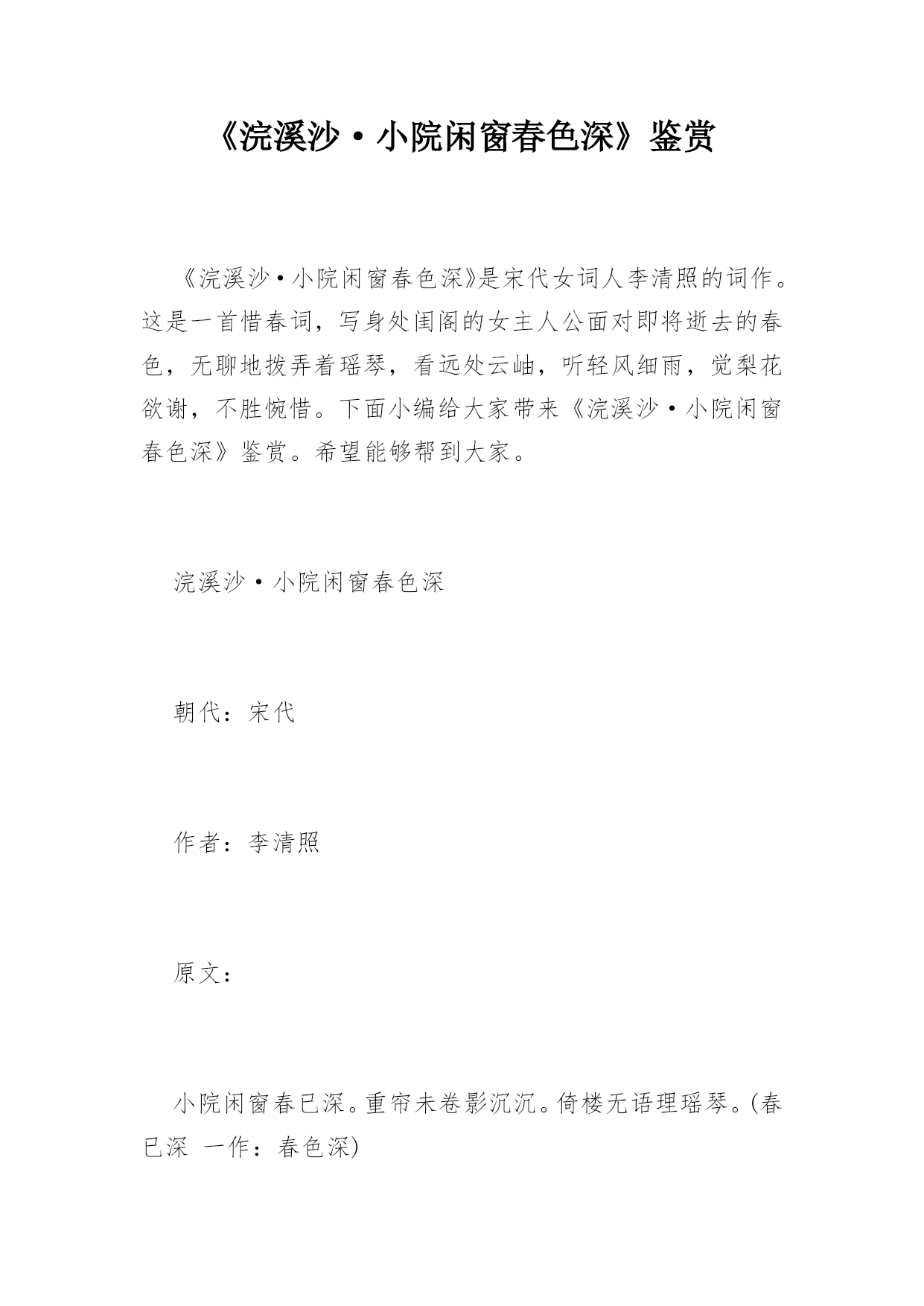 《浣溪沙·小院闲窗春色深》鉴赏

《浣溪沙·小院闲窗春色深》是宋代女词人李清照的词作。这是一首惜春词，写身处闺阁的女主人公面对即将逝去的春色，无聊地拨弄着瑶琴，看远处云岫，听轻风细雨，觉梨花欲谢，不胜惋惜。下面小编给大家带来《浣溪沙·小院闲窗春色深》鉴赏。希望能够帮到大家。

浣溪沙·小院闲窗春色深

朝代：宋代

作者：李清照

原文：

小院闲窗春已深。重帘未卷影沉沉。倚楼无语理瑶琴。(春已深 一作：春色深)